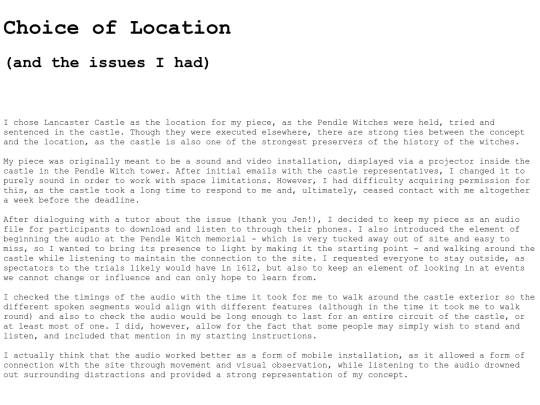 Choice of Location

(and the issues I had)

I chose Lancaster Castle as the location for my piece, as the Pendle Witches were held, tried and sentenced in the castle. Though they were executed elsewhere, there are strong ties between the concept and the location, as the castle is also one of the strongest preservers of the history of the witches.

My piece was originally meant to be a sound and video installation, displayed via a projector inside the castle in the Pendle Witch tower. After initial emails with the castle representatives, I changed it to purely sound in order to work with space limitations. However, I had difficulty acquiring permission for this, as the castle took a long time to respond to me and, ultimately, ceased contact with me altogether a week before the deadline.

After dialoguing with a tutor about the issue (thank you Jen!), I decided to keep my piece as an audio file for participants to download and listen to through their phones. I also introduced the element of beginning the audio at the Pendle Witch memorial - which is very tucked away out of site and easy to miss, so I wanted to bring its presence to light by making it the starting point - and walking around the castle while listening to maintain the connection to the site. I requested everyone to stay outside, as spectators to the trials likely would have in 1612, but also to keep an element of looking in at events we cannot change or influence and can only hope to learn from.

I checked the timings of the audio with the time it took for me to walk around the castle exterior so the different spoken segments would align with different features (although in the time it took me to walk round) and also to check the audio would be long enough to last for an entire circuit of the castle, or at least most of one. I did, however, allow for the fact that some people may simply wish to stand and listen, and included that mention in my starting instructions.

I actually think that the audio worked better as a form of mobile installation, as it allowed a form of connection with the site through movement and visual observation, while listening to the audio drowned out surrounding distractions and provided a strong representation of my concept.